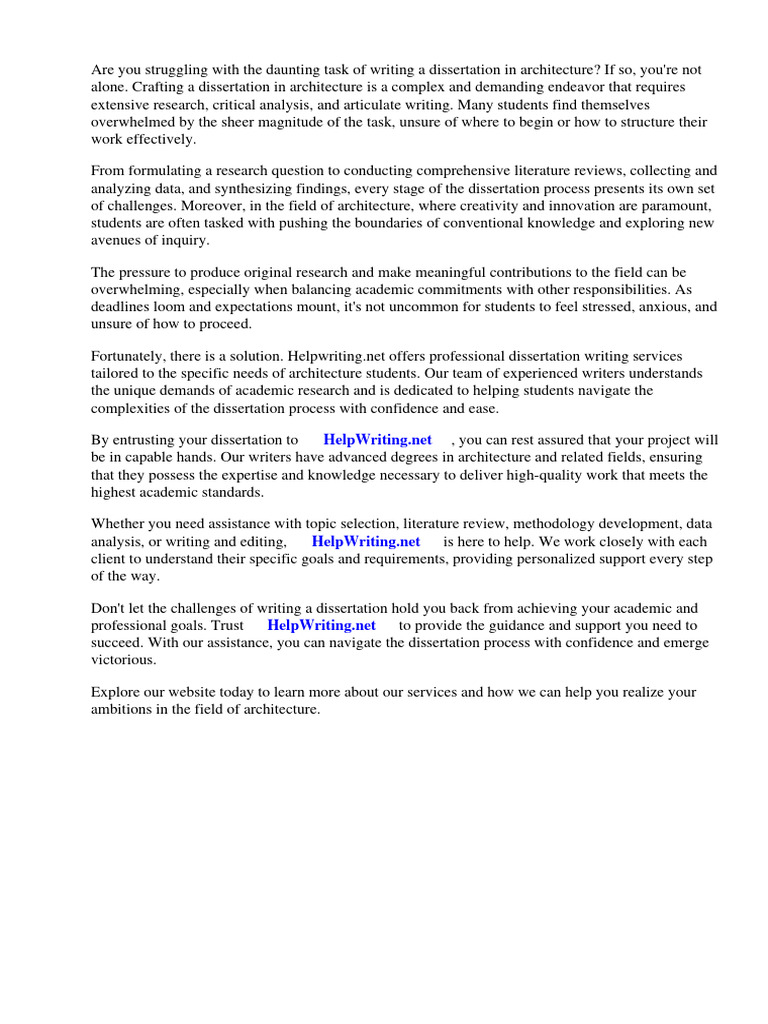 Are you struggling with the daunting task of writing a dissertation in architecture? If so, you're not alone. Crafting a dissertation in architecture is a complex and demanding endeavor that requires extensive research, critical analysis, and articulate writing. Many students find themselves overwhelmed by the sheer magnitude of the task, unsure of where to begin or how to structure their work effectively.

From formulating a research question to conducting comprehensive literature reviews, collecting and analyzing data, and synthesizing findings, every stage of the dissertation process presents its own set of challenges. Moreover, in the field of architecture, where creativity and innovation are paramount, students are often tasked with pushing the boundaries of conventional knowledge and exploring new avenues of inquiry.

The pressure to produce original research and make meaningful contributions to the field can be overwhelming, especially when balancing academic commitments with other responsibilities. As deadlines loom and expectations mount, it's not uncommon for students to feel stressed, anxious, and unsure of how to proceed.

Fortunately, there is a solution. Helpwriting.net offers professional dissertation writing services tailored to the specific needs of architecture students. Our team of experienced writers understands the unique demands of academic research and is dedicated to helping students navigate the complexities of the dissertation process with confidence and ease.

By entrusting your dissertation to HelpWriting.net , you can rest assured that your project will be in capable hands. Our writers have advanced degrees in architecture and related fields, ensuring that they possess the expertise and knowledge necessary to deliver high-quality work that meets the highest academic standards.

Whether you need assistance with topic selection, literature review, methodology development, data analysis, or writing and editing, HelpWriting.net is here to help. We work closely with each client to understand their specific goals and requirements, providing personalized support every step of the way.

Don't let the challenges of writing a dissertation hold you back from achieving your academic and professional goals. Trust HelpWriting.net to provide the guidance and support you need to succeed. With our assistance, you can navigate the dissertation process with confidence and emerge victorious.

Explore our website today to learn more about our services and how we can help you realize your ambitions in the field of architecture.